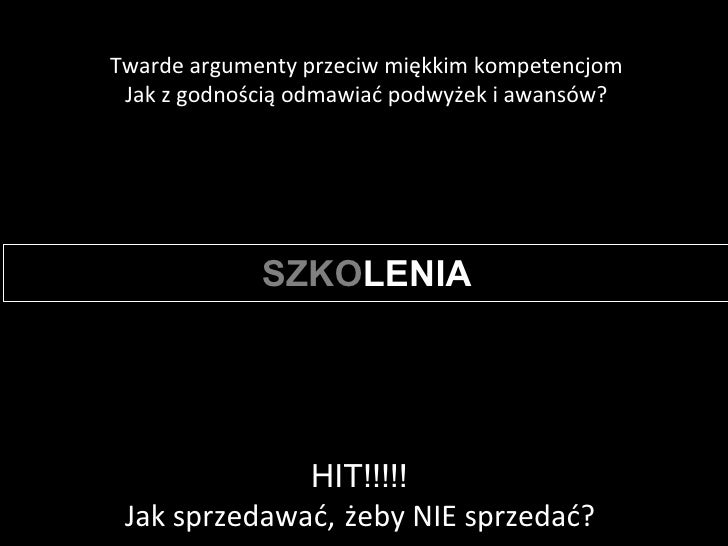 Twarde argumenty przeciw miękkim kompetencjom
Jak z godnością odmawiać podwyżek i awansów?

SZKOLENIA

HIT!!!!!
Jak sprzedawać, żeby NIE sprzedać?